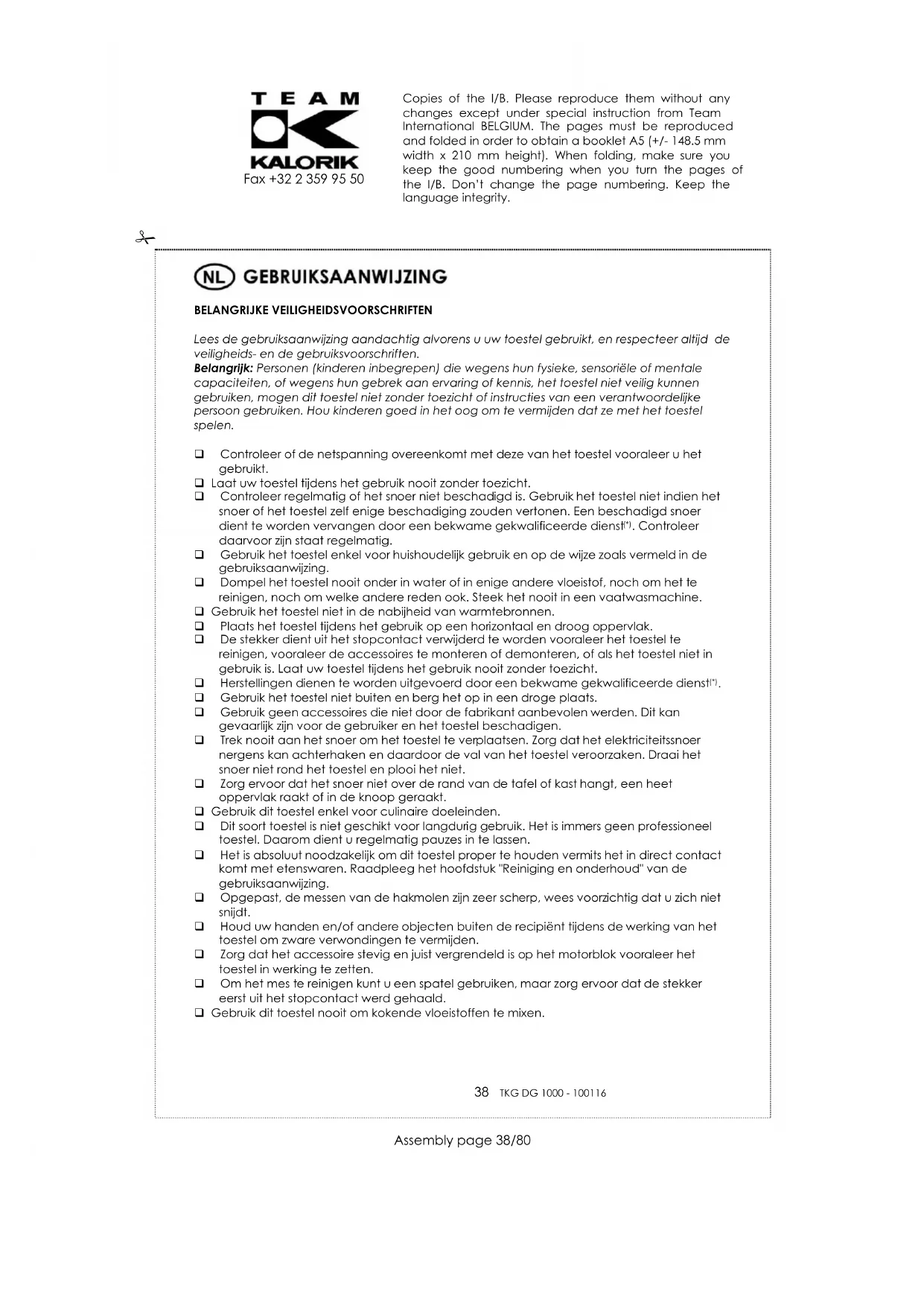 TEAM
KALORIK
Fax +32 2 359 95 50

Copies of the I/B. Please reproduce them without any changes except under special instruction from Team International BELGIUM. The pages must be reproduced and folded in order to obtain a booklet A5 (+/- 148.5 mm width x 210 mm height). When folding, make sure you keep the good numbering when you turn the pages of the I/B. Don't change the page numbering. Keep the language integrity.

NL GEBRUIKSAANWIJZING

BELANGRIJKE VEILIGHEIDSVOORSCHRIFTEN

Lees de gebruiksaanwijzing aandachtig alvorens u uw toestel gebruikt, en respecteer altijd de veiligheids- en de gebruiksvoorschriften.
Belangrijk: Personen (kinderen inbegrepen) die wegens hun fysieke, sensoriële of mentale capaciteiten, of wegens hun gebrek aan ervaring of kennis, het toestel niet veilig kunnen gebruiken, mogen dit toestel niet zonder toezicht of instructies van een verantwoordelijke persoon gebruiken. Hou kinderen goed in het oog om te vermijden dat ze met het toestel spelen.

❑ Controleer of de netspanning overeenkomt met deze van het toestel vooraleer u het gebruikt.
❑ Laat uw toestel tijdens het gebruik nooit zonder toezicht.
❑ Controleer regelmatig of het snoer niet beschadigd is. Gebruik het toestel niet indien het snoer of het toestel zelf enige beschadiging zouden vertonen. Een beschadigd snoer dient te worden vervangen door een bekwame gekwalificeerde dienst(*). Controleer daarvoor zijn staat regelmatig.
❑ Gebruik het toestel enkel voor huishoudelijk gebruik en op de wijze zoals vermeld in de gebruiksaanwijzing.
❑ Dompel het toestel nooit onder in water of in enige andere vloeistof, noch om het te reinigen, noch om welke andere reden ook. Steek het nooit in een vaatwasmachine.
❑ Gebruik het toestel niet in de nabijheid van warmtebronnen.
❑ Plaats het toestel tijdens het gebruik op een horizontaal en droog oppervlak.
❑ De stekker dient uit het stopcontact verwijderd te worden vooraleer het toestel te reinigen, vooraleer de accessoires te monteren of demonteren, of als het toestel niet in gebruik is. Laat uw toestel tijdens het gebruik nooit zonder toezicht.
❑ Herstellingen dienen te worden uitgevoerd door een bekwame gekwalificeerde dienst(*).
❑ Gebruik het toestel niet buiten en berg het op in een droge plaats.
❑ Gebruik geen accessoires die niet door de fabrikant aanbevolen werden. Dit kan gevaarlijk zijn voor de gebruiker en het toestel beschadigen.
❑ Trek nooit aan het snoer om het toestel te verplaatsen. Zorg dat het elektriciteitssnoer nergens kan achterhaken en daardoor de val van het toestel veroorzaken. Draai het snoer niet rond het toestel en plooi het niet.
❑ Zorg ervoor dat het snoer niet over de rand van de tafel of kast hangt, een heet oppervlak raakt of in de knoop geraakt.
❑ Gebruik dit toestel enkel voor culinaire doeleinden.
❑ Dit soort toestel is niet geschikt voor langdurig gebruik. Het is immers geen professioneel toestel. Daarom dient u regelmatig pauzes in te lassen.
❑ Het is absoluut noodzakelijk om dit toestel proper te houden vermits het in direct contact komt met etenswaren. Raadpleeg het hoofdstuk "Reiniging en onderhoud" van de gebruiksaanwijzing.
❑ Opgepast, de messen van de hakmolen zijn zeer scherp, wees voorzichtig dat u zich niet snijdt.
❑ Houd uw handen en/of andere objecten buiten de recipiënt tijdens de werking van het toestel om zware verwondingen te vermijden.
❑ Zorg dat het accessoire stevig en juist vergrendeld is op het motorblok vooraleer het toestel in werking te zetten.
❑ Om het mes te reinigen kunt u een spatel gebruiken, maar zorg ervoor dat de stekker eerst uit het stopcontact werd gehaald.
❑ Gebruik dit toestel nooit om kokende vloeistoffen te mixen.

38 TKG DG 1000 - 100116

Assembly page 38/80